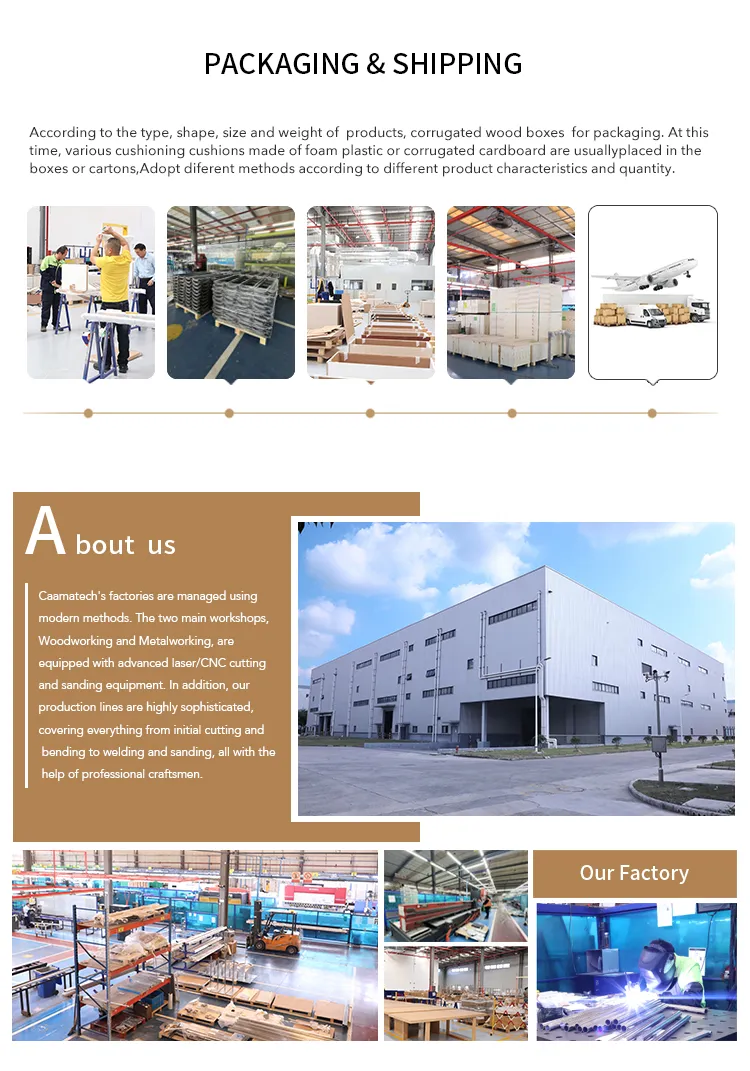 PACKAGING & SHIPPING

According to the type, shape, size and weight of  products, corrugated wood boxes  for packaging. At this time, various cushioning cushions made of foam plastic or corrugated cardboard are usuallyplaced in the boxes or cartons,Adopt diferent methods according to different product characteristics and quantity.

About us

Caamatech's factories are managed using modern methods. The two main workshops, Woodworking and Metalworking, are equipped with advanced laser/CNC cutting and sanding equipment. In addition, our production lines are highly sophisticated, covering everything from initial cutting and bending to welding and sanding, all with the help of professional craftsmen.

Our Factory